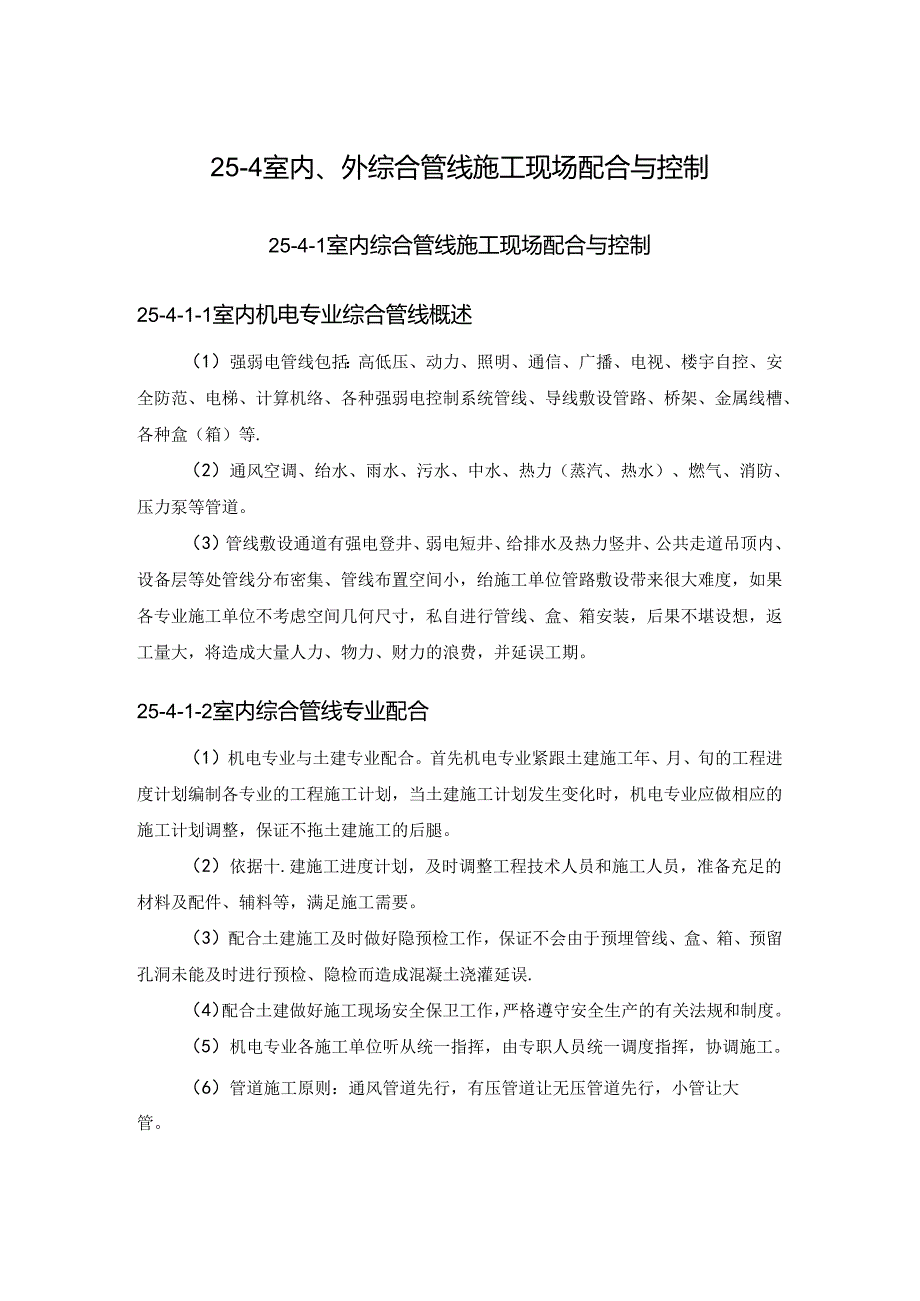 25-4室内、外综合管线施工现场配合与控制

25-4-1室内综合管线施工现场配合与控制

25-4-1-1室内机电专业综合管线概述

（1）强弱电管线包括：高低压、动力、照明、通信、广播、电视、楼宇自控、安全防范、电梯、计算机络、各种强弱电控制系统管线、导线敷设管路、桥架、金属线槽、各种盒（箱）等.

（2）通风空调、给水、雨水、污水、中水、热力（蒸汽、热水）、燃气、消防、压力泵等管道。

（3）管线敷设通道有强电登井、弱电短井、给排水及热力竖井、公共走道吊顶内、设备层等处管线分布密集、管线布置空间小，给施工单位管路敷设带来很大难度，如果各专业施工单位不考虑空间几何尺寸，私自进行管线、盒、箱安装，后果不堪设想，返工量大，将造成大量人力、物力、财力的浪费，并延误工期。

25-4-1-2室内综合管线专业配合

（1）机电专业与土建专业配合。首先机电专业紧跟土建施工年、月、旬的工程进度计划编制各专业的工程施工计划，当土建施工计划发生变化时，机电专业应做相应的施工计划调整，保证不拖土建施工的后腿。

（2）依据十.建施工进度计划，及时调整工程技术人员和施工人员，准备充足的材料及配件、辅料等，满足施工需要。

（3）配合土建施工及时做好隐预检工作，保证不会由于预埋管线、盒、箱、预留孔洞未能及时进行预检、隐检而造成混凝土浇灌延误.

（4）配合土建做好施工现场安全保卫工作，严格遵守安全生产的有关法规和制度。

（5）机电专业各施工单位听从统一指挥，由专职人员统一调度指挥，协调施工。

（6）管道施工原则：通风管道先行，有压管道让无压管道先行，小管让大管。